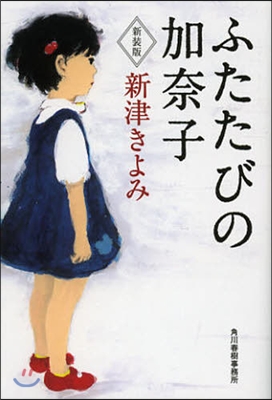 ふたたびの加奈子

新装版

新津きよみ

角川春樹事務所